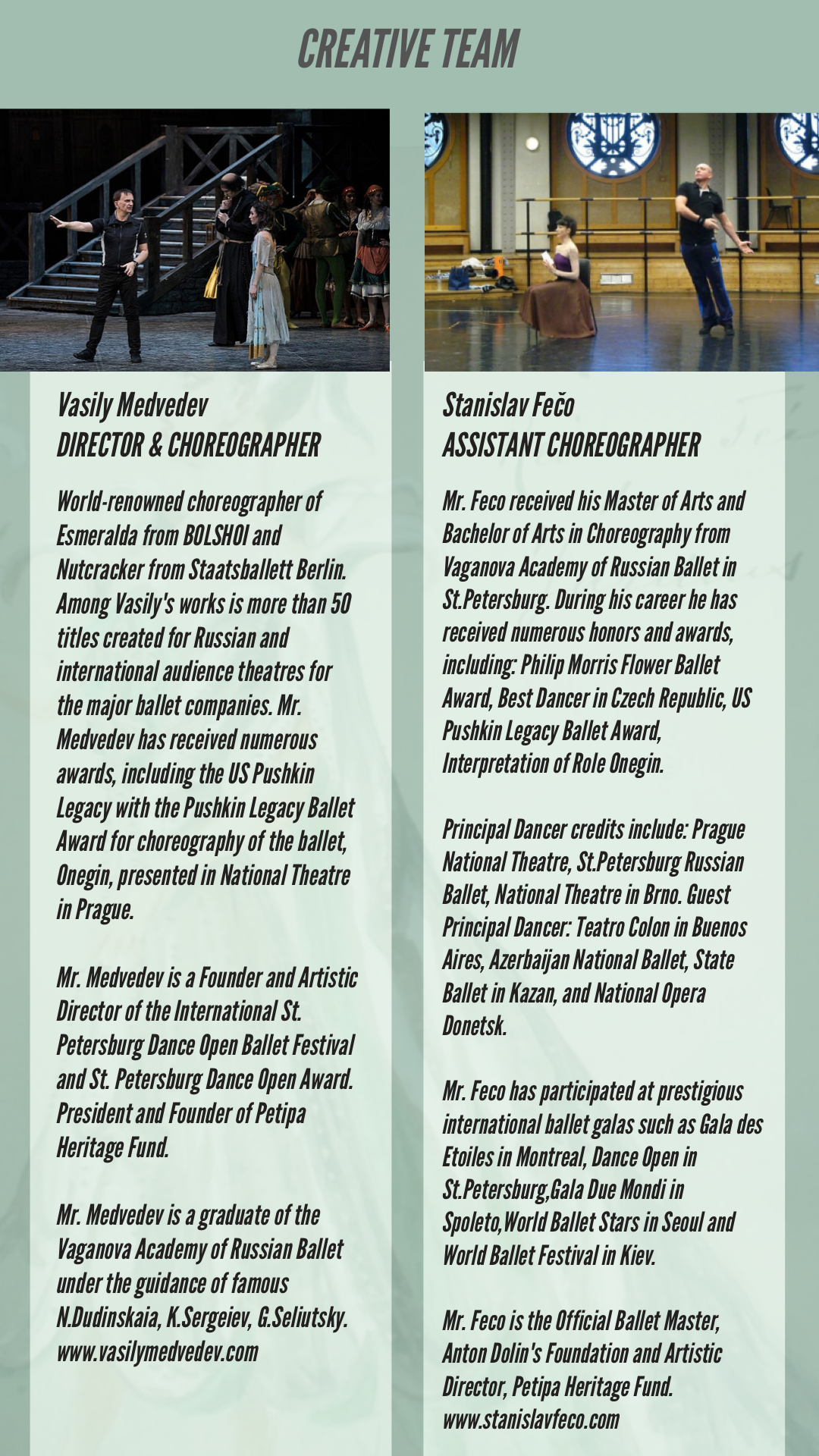 CREATIVE TEAM

Vasily Medvedev
DIRECTOR & CHOREOGRAPHER

World-renowned choreographer of Esmeralda from BOLSHOI and Nutcracker from Staatsballett Berlin. Among Vasily's works is more than 50 titles created for Russian and international audience theatres for the major ballet companies. Mr. Medvedev has received numerous awards, including the US Pushkin Legacy with the Pushkin Legacy Ballet Award for choreography of the ballet, Onegin, presented in National Theatre in Prague.

Mr. Medvedev is a Founder and Artistic Director of the International St. Petersburg Dance Open Ballet Festival and St. Petersburg Dance Open Award. President and Founder of Petipa Heritage Fund.

Mr. Medvedev is a graduate of the Vaganova Academy of Russian Ballet under the guidance of famous N.Dudinskaia, K.Sergeiev, G.Seliutsky. www.vasilymedvedev.com

Stanislav Fečo
ASSISTANT CHOREOGRAPHER

Mr. Feco received his Master of Arts and Bachelor of Arts in Choreography from Vaganova Academy of Russian Ballet in St.Petersburg. During his career he has received numerous honors and awards, including: Philip Morris Flower Ballet Award, Best Dancer in Czech Republic, US Pushkin Legacy Ballet Award, Interpretation of Role Onegin.

Principal Dancer credits include: Prague National Theatre, St.Petersburg Russian Ballet, National Theatre in Brno. Guest Principal Dancer: Teatro Colon in Buenos Aires, Azerbaijan National Ballet, State Ballet in Kazan, and National Opera Donetsk.

Mr. Feco has participated at prestigious international ballet galas such as Gala des Etoiles in Montreal, Dance Open in St.Petersburg,Gala Due Mondi in Spoleto,World Ballet Stars in Seoul and World Ballet Festival in Kiev.

Mr. Feco is the Official Ballet Master, Anton Dolin's Foundation and Artistic Director, Petipa Heritage Fund. www.stanislavfeco.com